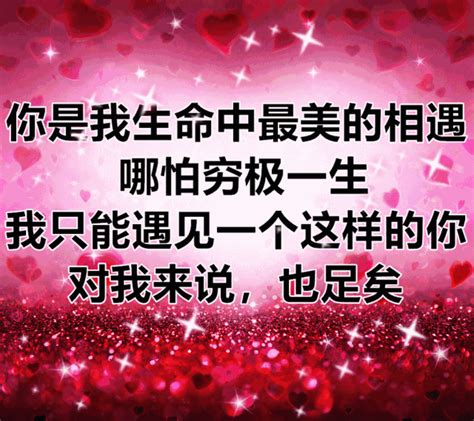 你是我生命中最美的相遇
哪怕穷极一生
我只能遇见一个这样的你
对我来说，也足矣